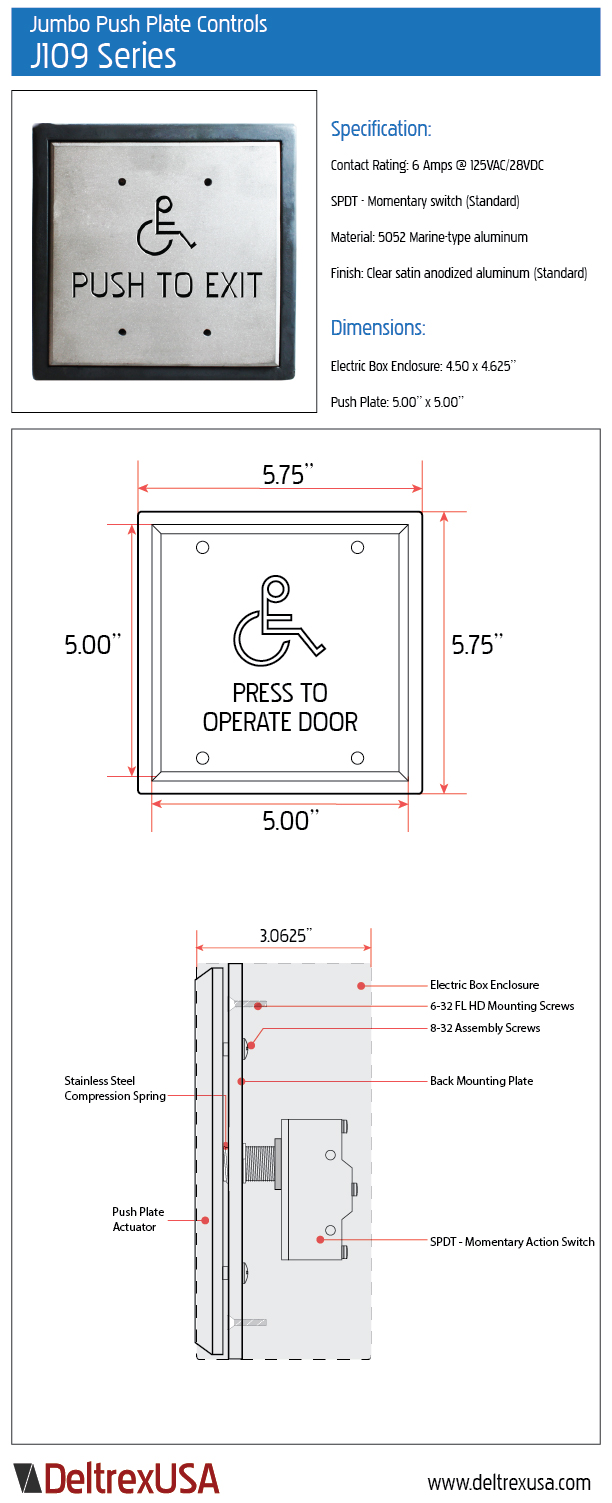 Jumbo Push Plate Controls
J109 Series

PUSH TO EXIT

Specification:

Contact Rating: 6 Amps @ 125VAC/28VDC

SPDT - Momentary switch (Standard)

Material: 5052 Marine-type aluminum

Finish: Clear satin anodized aluminum (Standard)

Dimensions:

Electric Box Enclosure: 4.50 x 4.625"

Push Plate: 5.00" x 5.00"

5.75"

5.00"

5.75"

PRESS TO OPERATE DOOR

5.00"

3.0625"

Electric Box Enclosure

6-32 FL HD Mounting Screws

8-32 Assembly Screws

Stainless Steel Compression Spring

Back Mounting Plate

Push Plate Actuator

SPDT - Momentary Action Switch

DeltrexUSA

www.deltrexusa.com